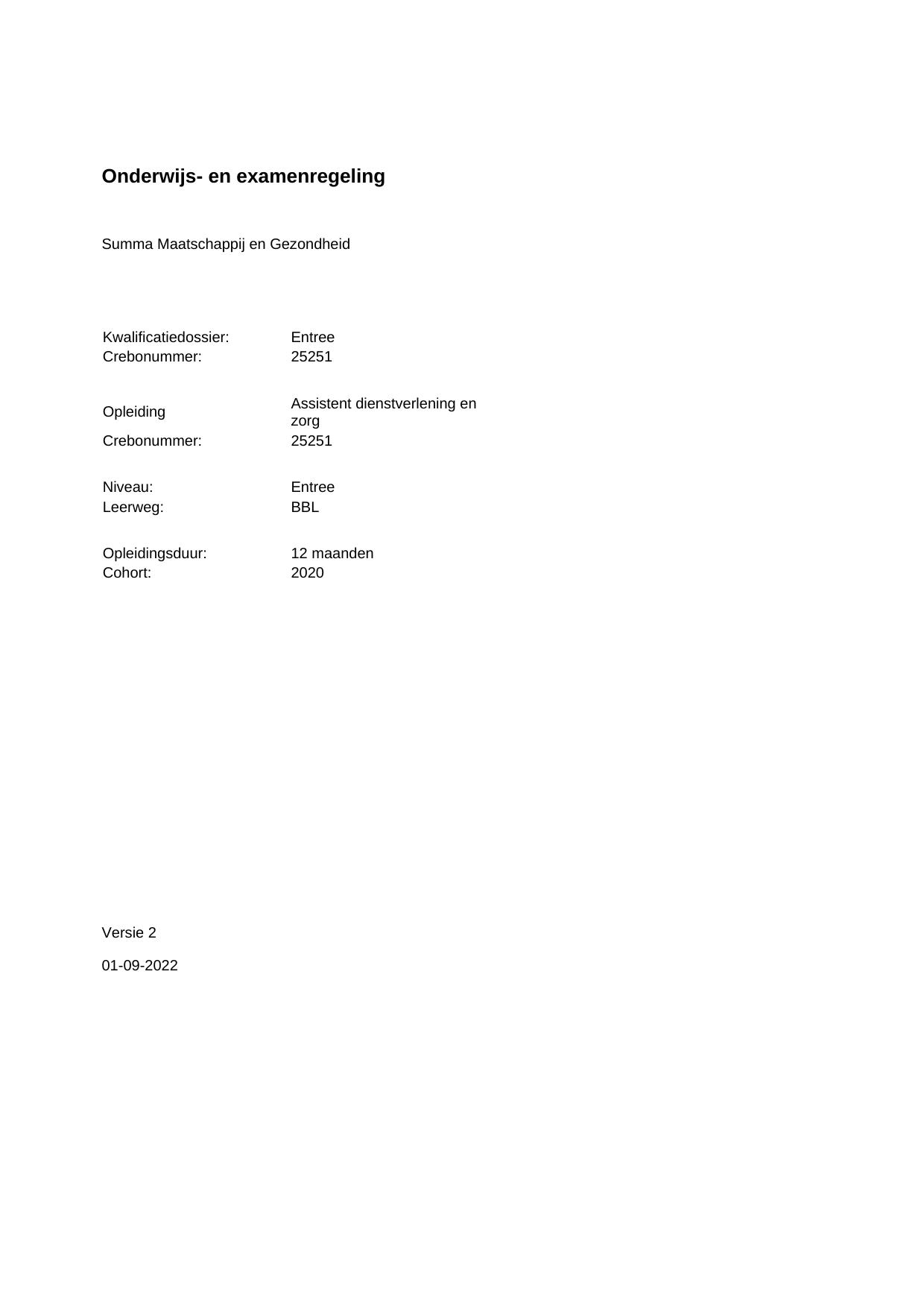 Onderwijs- en examenregeling

Summa Maatschappij en Gezondheid

Kwalificatiedossier: Entree
Crebonummer: 25251

Opleiding Assistent dienstverlening en zorg
Crebonummer: 25251

Niveau: Entree
Leerweg: BBL

Opleidingsduur: 12 maanden
Cohort: 2020

Versie 2

01-09-2022